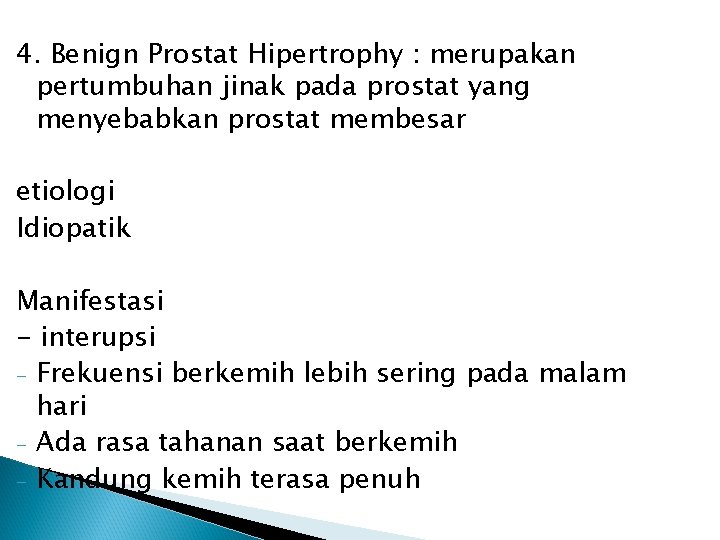 4. Benign Prostat Hipertrophy : merupakan pertumbuhan jinak pada prostat yang menyebabkan prostat membesar

etiologi
Idiopatik

Manifestasi
- interupsi
- Frekuensi berkemih lebih sering pada malam hari
- Ada rasa tahanan saat berkemih
- Kandung kemih terasa penuh